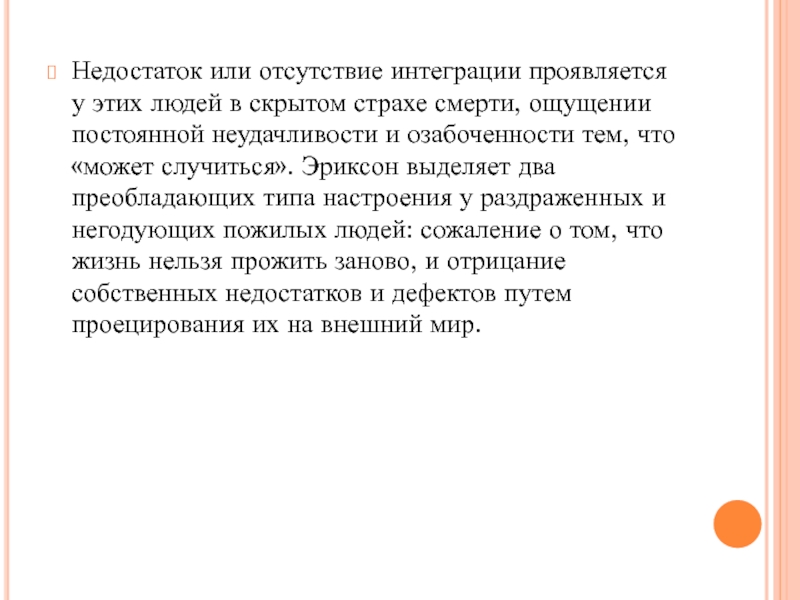 Недостаток или отсутствие интеграции проявляется у этих людей в скрытом страхе смерти, ощущении постоянной неудачливости и озабоченности тем, что «может случиться». Эриксон выделяет два преобладающих типа настроения у раздраженных и негодующих пожилых людей: сожаление о том, что жизнь нельзя прожить заново, и отрицание собственных недостатков и дефектов путем проецирования их на внешний мир.